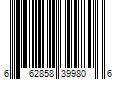 6 62858 39980 6